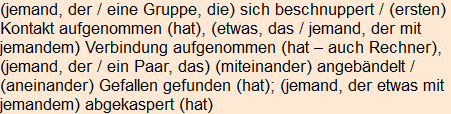 (jemand, der / eine Gruppe, die) sich beschnuppert / (ersten) Kontakt aufgenommen (hat), (etwas, das / jemand, der mit jemandem) Verbindung aufgenommen (hat – auch Rechner), (jemand, der / ein Paar, das) (miteinander) angebändelt / (aneinander) Gefallen gefunden (hat); (jemand, der etwas mit jemandem) abgekaspert (hat)